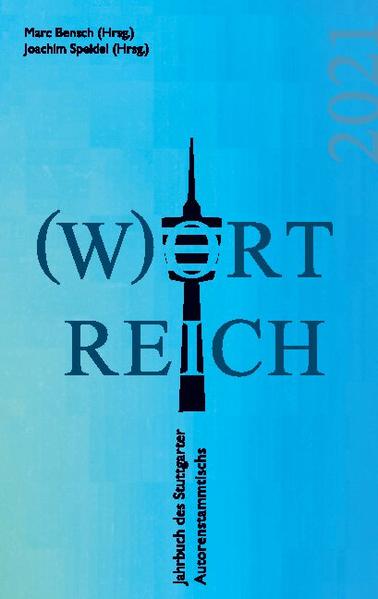 Marc Bensch (Hrsg.)
Joachim Speidel (Hrsg.)

2021

(W)ORT
REICH

Jahrbuch des Stuttgarter Autorenstammtischs